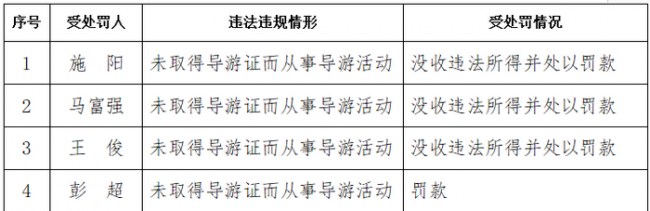 | 序号 | 受处罚人 | 违法违规情形 | 受处罚情况 |
|---|---|---|---|
| 1 | 施 阳 | 未取得导游证而从事导游活动 | 没收违法所得并处以罚款 |
| 2 | 马富强 | 未取得导游证而从事导游活动 | 没收违法所得并处以罚款 |
| 3 | 王 俊 | 未取得导游证而从事导游活动 | 没收违法所得并处以罚款 |
| 4 | 彭 超 | 未取得导游证而从事导游活动 | 罚款 |